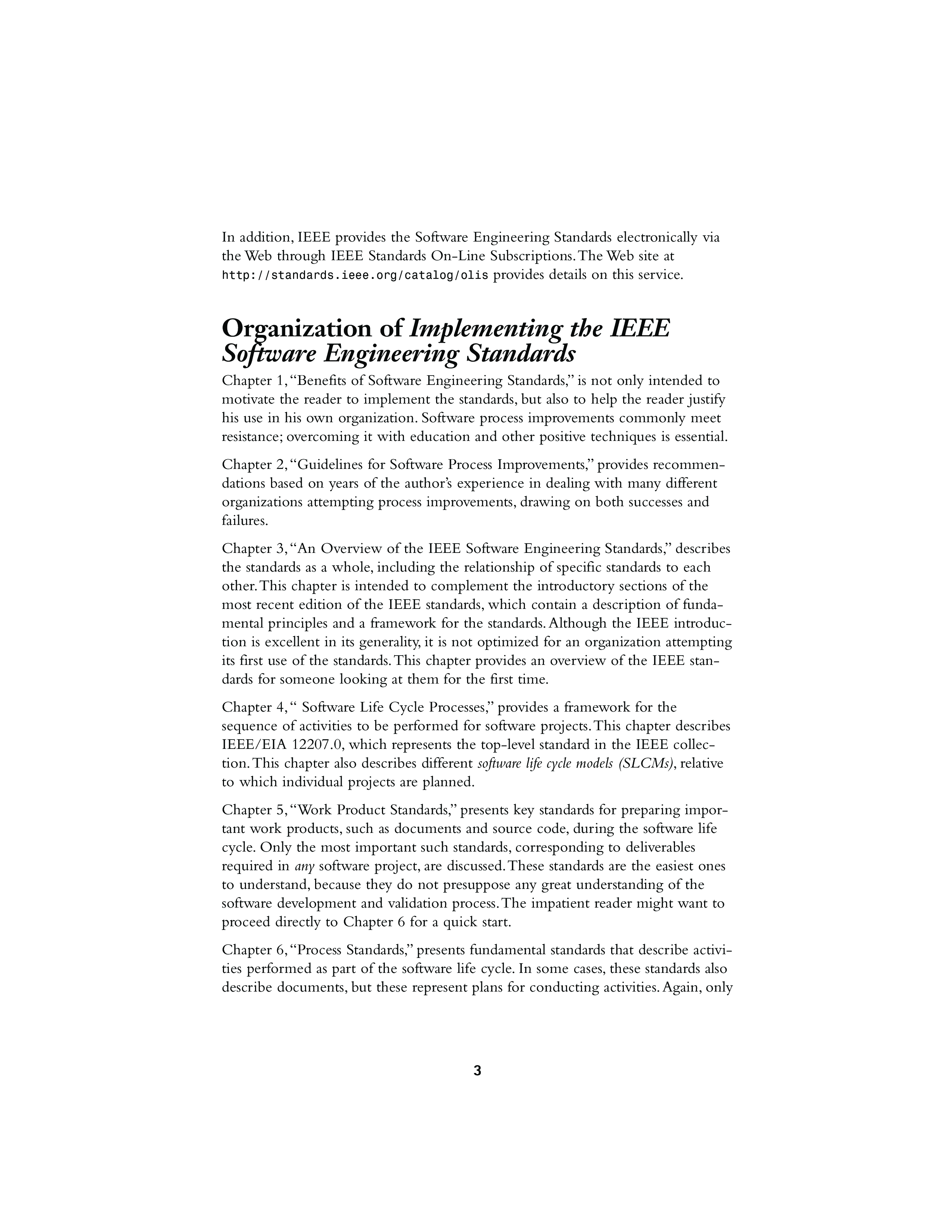 In addition, IEEE provides the Software Engineering Standards electronically via the Web through IEEE Standards On-Line Subscriptions. The Web site at http://standards.ieee.org/catalog/olis provides details on this service.

Organization of Implementing the IEEE Software Engineering Standards

Chapter 1, "Benefits of Software Engineering Standards," is not only intended to motivate the reader to implement the standards, but also to help the reader justify his use in his own organization. Software process improvements commonly meet resistance; overcoming it with education and other positive techniques is essential.

Chapter 2, "Guidelines for Software Process Improvements," provides recommendations based on years of the author's experience in dealing with many different organizations attempting process improvements, drawing on both successes and failures.

Chapter 3, "An Overview of the IEEE Software Engineering Standards," describes the standards as a whole, including the relationship of specific standards to each other. This chapter is intended to complement the introductory sections of the most recent edition of the IEEE standards, which contain a description of fundamental principles and a framework for the standards. Although the IEEE introduction is excellent in its generality, it is not optimized for an organization attempting its first use of the standards. This chapter provides an overview of the IEEE standards for someone looking at them for the first time.

Chapter 4, " Software Life Cycle Processes," provides a framework for the sequence of activities to be performed for software projects. This chapter describes IEEE/EIA 12207.0, which represents the top-level standard in the IEEE collection. This chapter also describes different software life cycle models (SLCMs), relative to which individual projects are planned.

Chapter 5, "Work Product Standards," presents key standards for preparing important work products, such as documents and source code, during the software life cycle. Only the most important such standards, corresponding to deliverables required in any software project, are discussed. These standards are the easiest ones to understand, because they do not presuppose any great understanding of the software development and validation process. The impatient reader might want to proceed directly to Chapter 6 for a quick start.

Chapter 6, "Process Standards," presents fundamental standards that describe activities performed as part of the software life cycle. In some cases, these standards also describe documents, but these represent plans for conducting activities. Again, only

3